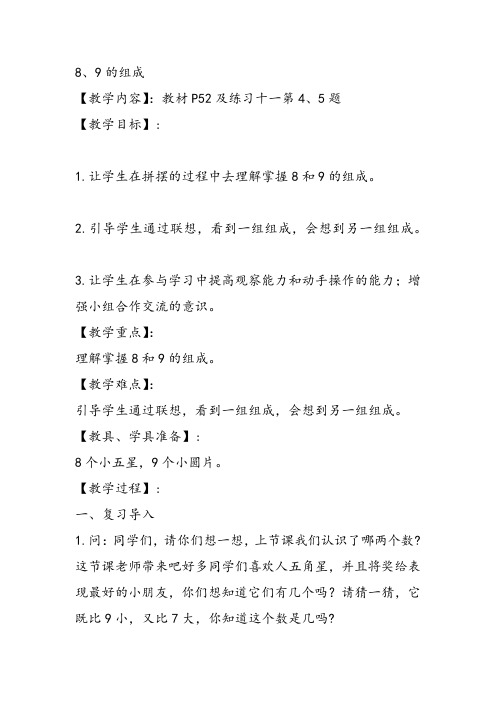 8、9 的组成

【教学内容】：教材 P52 及练习十一第 4、5 题

【教学目标】：

1. 让学生在拼摆的过程中去理解掌握 8 和 9 的组成。

2. 引导学生通过联想，看到一组组成，会想到另一组组成。

3. 让学生在参与学习中提高观察能力和动手操作的能力；增强小组合作交流的意识。

【教学重点】：

理解掌握 8 和 9 的组成。

【教学难点】：

引导学生通过联想，看到一组组成，会想到另一组组成。

【教具、学具准备】：

8 个小五星，9 个小圆片。

【教学过程】：

一、复习导入

1. 问：同学们，请你们想一想，上节课我们认识了哪两个数？这节课老师带来吧好多同学们喜欢人五角星，并且将奖给表现最好的小朋友，你们想知道它们有几个吗？请猜一猜，它既比 9 小，又比 7 大，你知道这个数是几吗？